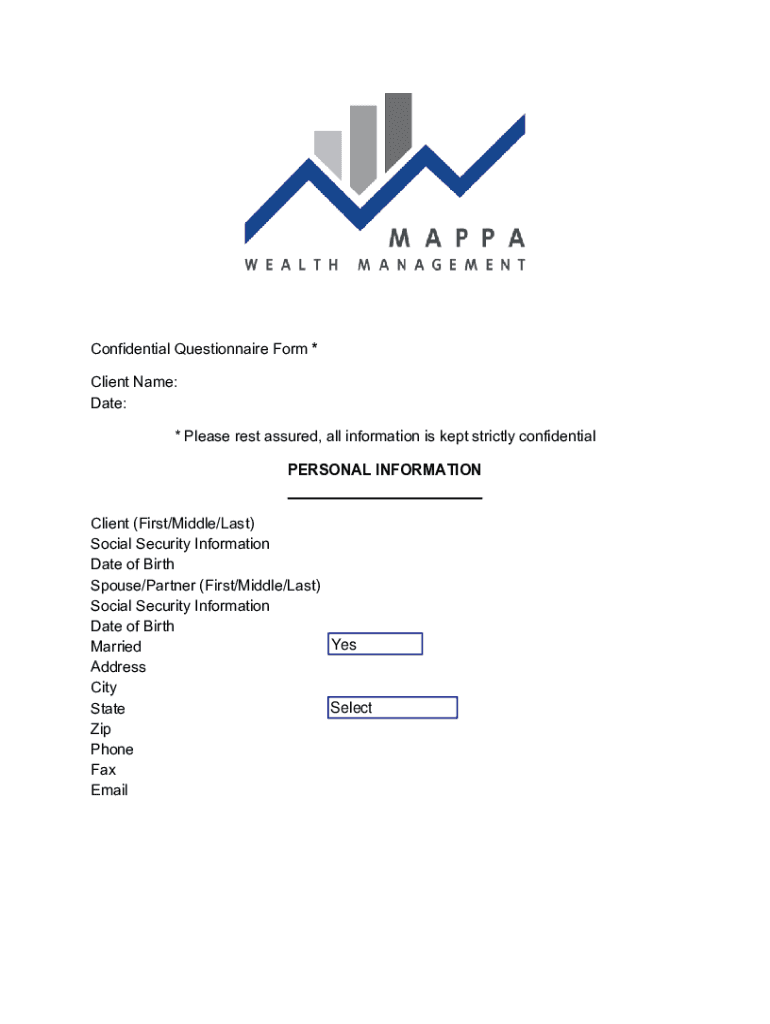 MAPPA
WEALTH MANAGEMENT

Confidential Questionnaire Form *

Client Name:
Date:

* Please rest assured, all information is kept strictly confidential

PERSONAL INFORMATION

Client (First/Middle/Last)
Social Security Information
Date of Birth
Spouse/Partner (First/Middle/Last)
Social Security Information
Date of Birth
Married Yes
Address
City
State Select
Zip
Phone
Fax
Email